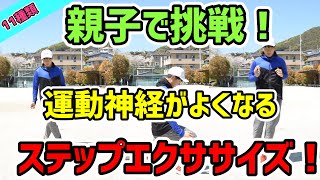 11種類

親子で挑戦！

運動神経がよくなる

ステップエクササイズ！